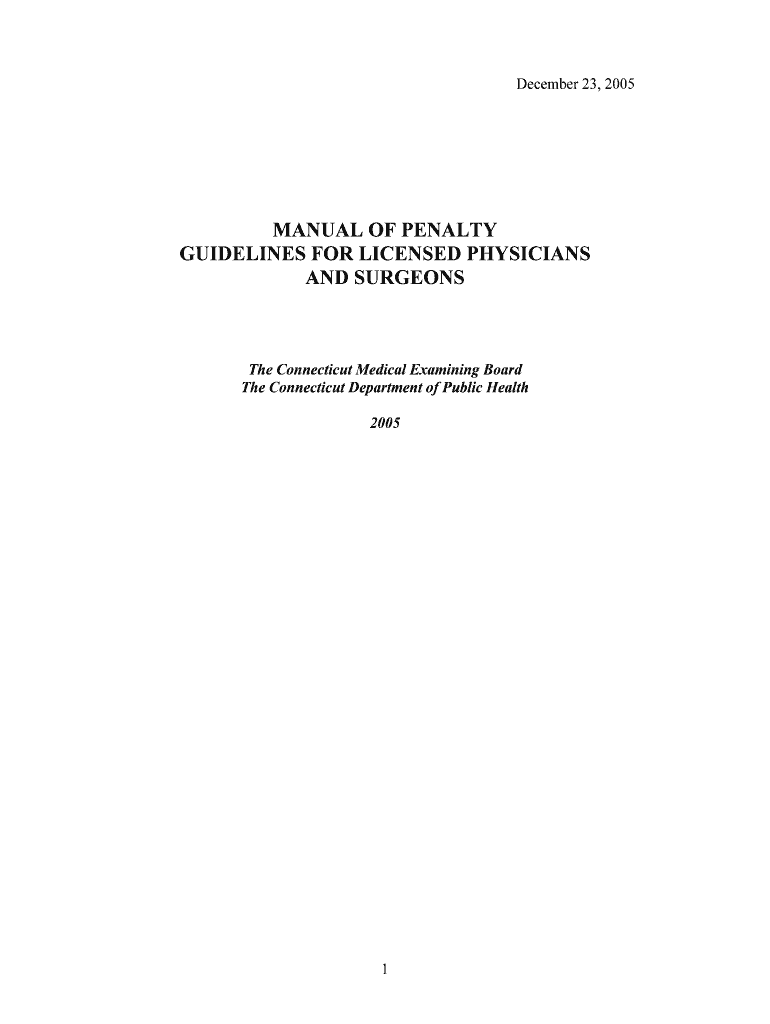 December 23, 2005

MANUAL OF PENALTY GUIDELINES FOR LICENSED PHYSICIANS AND SURGEONS

The Connecticut Medical Examining Board
The Connecticut Department of Public Health

2005

1